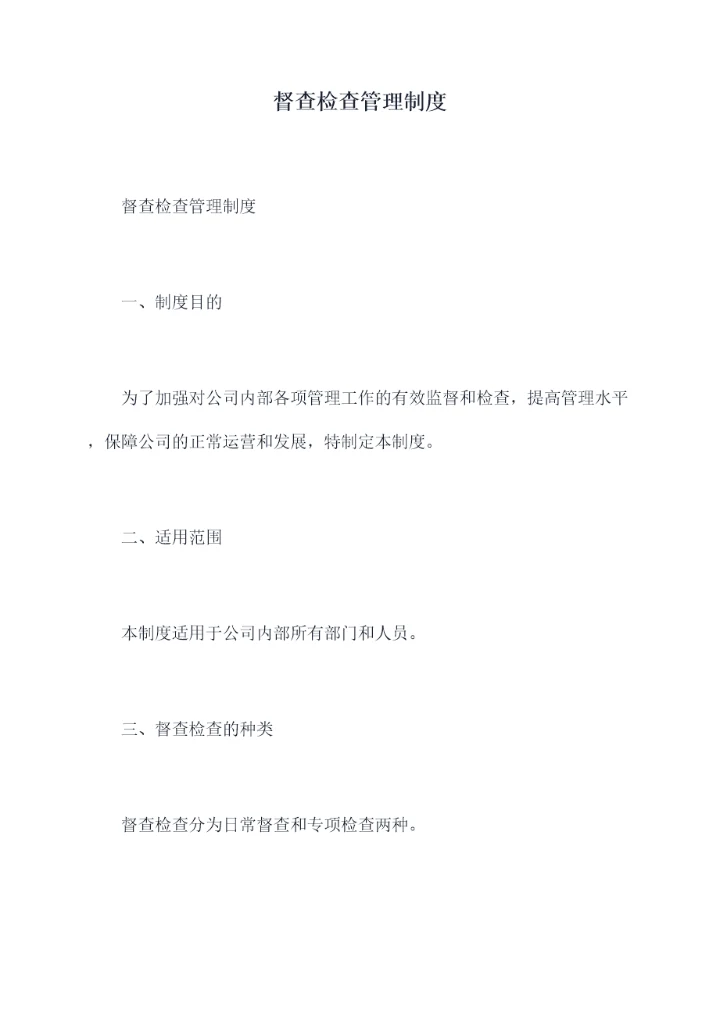 督查检查管理制度

督查检查管理制度

一、制度目的

为了加强对公司内部各项管理工作的有效监督和检查，提高管理水平，保障公司的正常运营和发展，特制定本制度。

二、适用范围

本制度适用于公司内部所有部门和人员。

三、督查检查的种类

督查检查分为日常督查和专项检查两种。